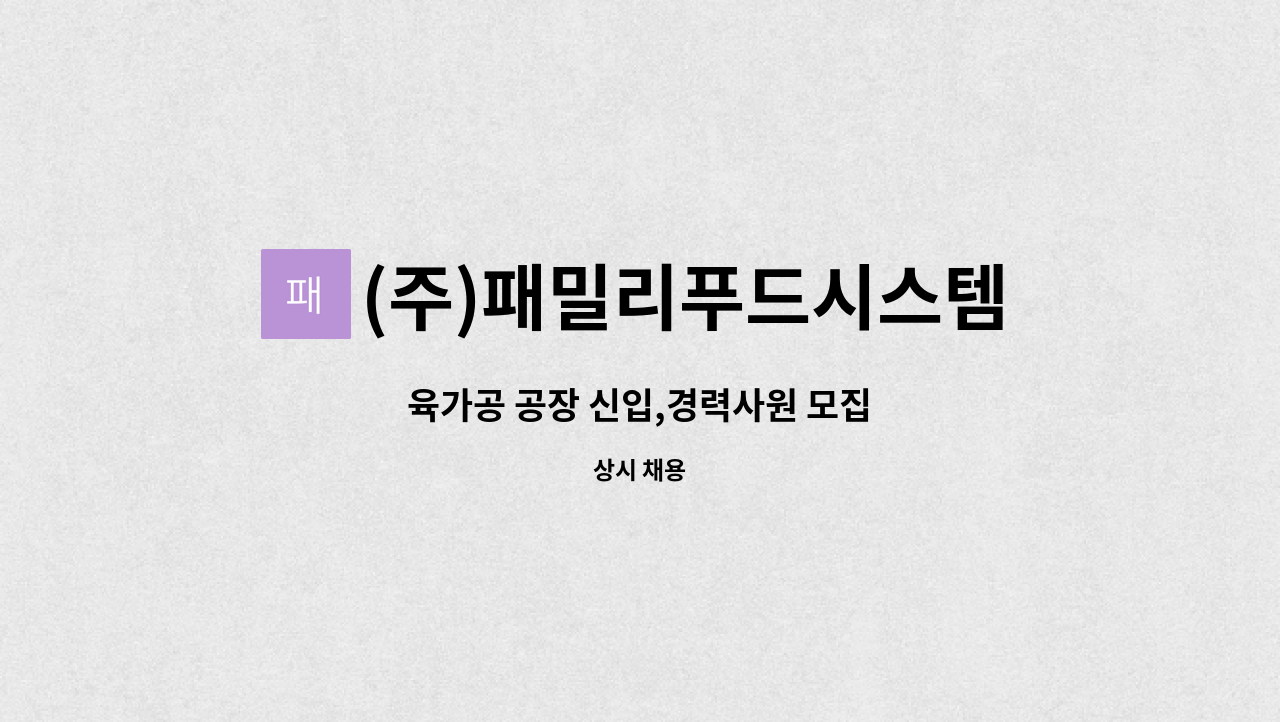 패 (주)패밀리푸드시스템

육가공 공장 신입,경력사원 모집

상시 채용